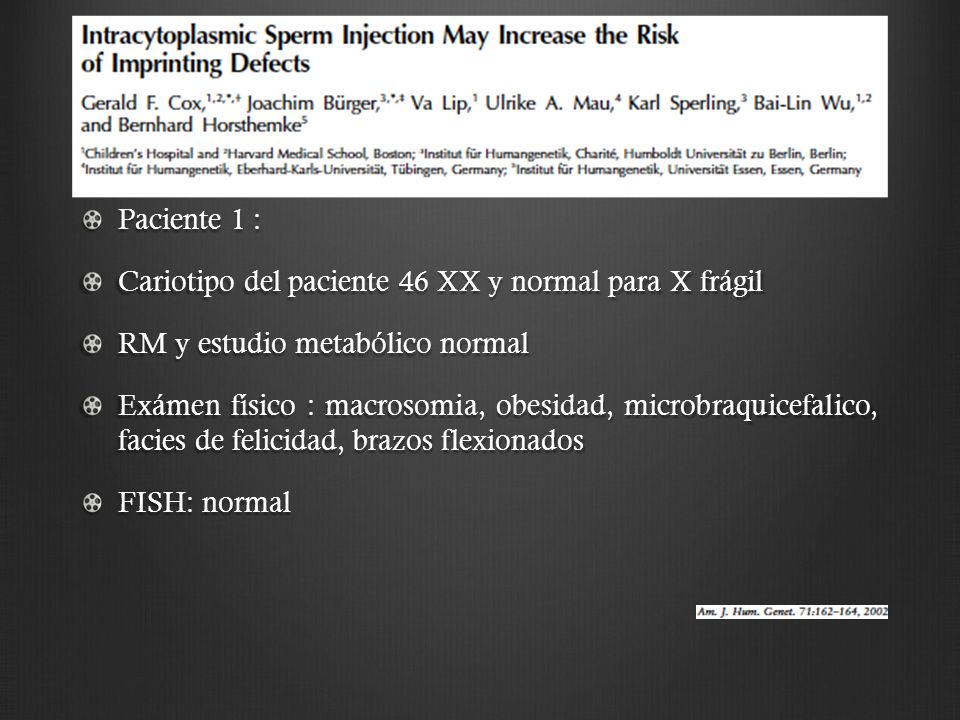 Intracytoplasmic Sperm Injection May Increase the Risk of Imprinting Defects

Gerald F. Cox,$^{1,2,*,\dagger}$ Joachim Bürger,$^{3,*,\ddagger}$ Va Lip,$^{1}$ Ulrike A. Mau,$^{4}$ Karl Sperling,$^{3}$ Bai-Lin Wu,$^{1,2}$ and Bernhard Horsthemke$^{5}$

$^{1}$Children's Hospital and $^{2}$Harvard Medical School, Boston; $^{3}$Institut für Humangenetik, Charité, Humboldt Universität zu Berlin, Berlin; $^{4}$Institut für Humangenetik, Eberhard-Karls-Universität, Tübingen, Germany; $^{5}$Institut für Humangenetik, Universität Essen, Essen, Germany

Paciente 1 :

Cariotipo del paciente 46 XX y normal para X frágil

RM y estudio metabólico normal

Exámen físico : macrosomia, obesidad, microbraquicefalico, facies de felicidad, brazos flexionados

FISH: normal

Am. J. Hum. Genet. 71:162–164, 2002